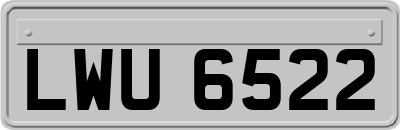 LWU 6522